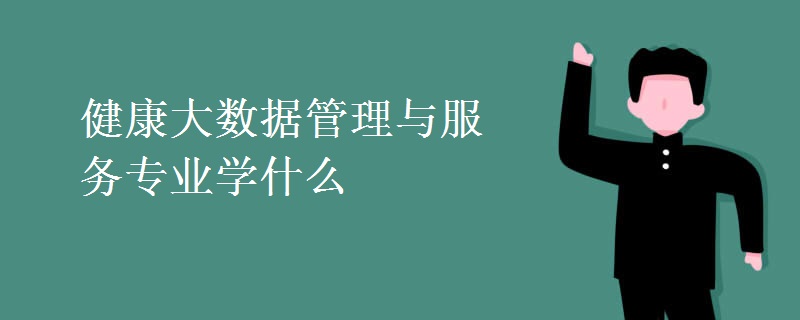 健康大数据管理与服务专业学什么